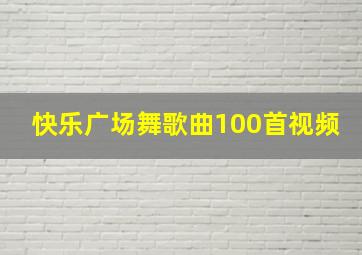 快乐广场舞歌曲100首视频